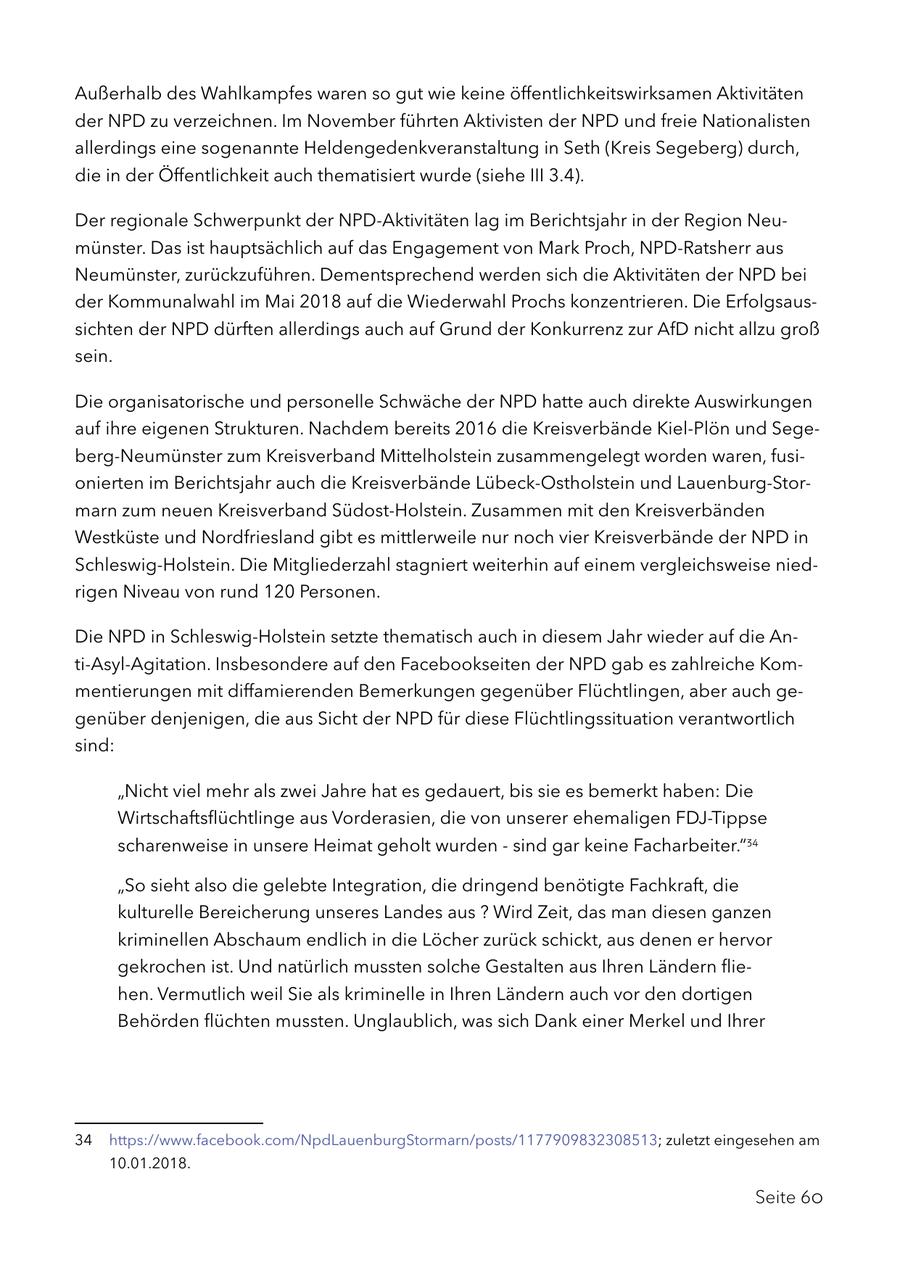 Außerhalb des Wahlkampfes waren so gut wie keine öffentlichkeitswirksamen Aktivitäten der NPD zu verzeichnen. Im November führten Aktivisten der NPD und freie Nationalisten allerdings eine sogenannte Heldengedenkveranstaltung in Seth (Kreis Segeberg) durch, die in der Öffentlichkeit auch thematisiert wurde (siehe III 3.4).

Der regionale Schwerpunkt der NPD-Aktivitäten lag im Berichtsjahr in der Region Neumünster. Das ist hauptsächlich auf das Engagement von Mark Proch, NPD-Ratsherr aus Neumünster, zurückzuführen. Dementsprechend werden sich die Aktivitäten der NPD bei der Kommunalwahl im Mai 2018 auf die Wiederwahl Prochs konzentrieren. Die Erfolgsaussichten der NPD dürften allerdings auch auf Grund der Konkurrenz zur AfD nicht allzu groß sein.

Die organisatorische und personelle Schwäche der NPD hatte auch direkte Auswirkungen auf ihre eigenen Strukturen. Nachdem bereits 2016 die Kreisverbände Kiel-Plön und Segeberg-Neumünster zum Kreisverband Mittelholstein zusammengelegt worden waren, fusionierten im Berichtsjahr auch die Kreisverbände Lübeck-Ostholstein und Lauenburg-Stormarn zum neuen Kreisverband Südost-Holstein. Zusammen mit den Kreisverbänden Westküste und Nordfriesland gibt es mittlerweile nur noch vier Kreisverbände der NPD in Schleswig-Holstein. Die Mitgliederzahl stagniert weiterhin auf einem vergleichsweise niedrigen Niveau von rund 120 Personen.

Die NPD in Schleswig-Holstein setzte thematisch auch in diesem Jahr wieder auf die Anti-Asyl-Agitation. Insbesondere auf den Facebookseiten der NPD gab es zahlreiche Kommentierungen mit diffamierenden Bemerkungen gegenüber Flüchtlingen, aber auch gegenüber denjenigen, die aus Sicht der NPD für diese Flüchtlingssituation verantwortlich sind:

„Nicht viel mehr als zwei Jahre hat es gedauert, bis sie es bemerkt haben: Die Wirtschaftsflüchtlinge aus Vorderasien, die von unserer ehemaligen FDJ-Tippse scharenweise in unsere Heimat geholt wurden - sind gar keine Facharbeiter.“$^{34}$

„So sieht also die gelebte Integration, die dringend benötigte Fachkraft, die kulturelle Bereicherung unseres Landes aus ? Wird Zeit, das man diesen ganzen kriminellen Abschaum endlich in die Löcher zurück schickt, aus denen er hervor gekrochen ist. Und natürlich mussten solche Gestalten aus Ihren Ländern fliehen. Vermutlich weil Sie als kriminelle in Ihren Ländern auch vor den dortigen Behörden flüchten mussten. Unglaublich, was sich Dank einer Merkel und Ihrer

34 https://www.facebook.com/NpdLauenburgStormarn/posts/1177909832308513; zuletzt eingesehen am 10.01.2018.

Seite 60